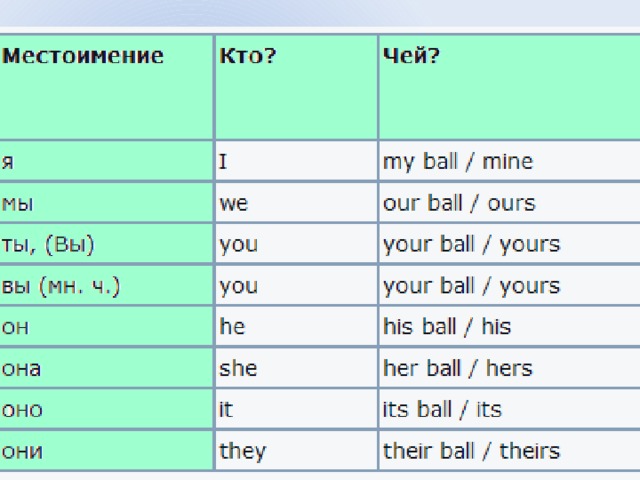 | Местоимение | Кто? | Чей? |
|---|---|---|
| я | I | my ball / mine |
| мы | we | our ball / ours |
| ты, (Вы) | you | your ball / yours |
| вы (мн. ч.) | you | your ball / yours |
| он | he | his ball / his |
| она | she | her ball / hers |
| оно | it | its ball / its |
| они | they | their ball / theirs |